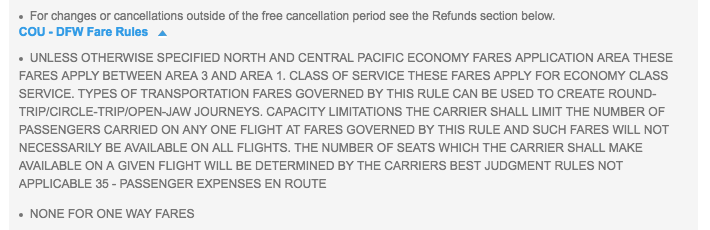 • For changes or cancellations outside of the free cancellation period see the Refunds section below.
COU - DFW Fare Rules ▲

• UNLESS OTHERWISE SPECIFIED NORTH AND CENTRAL PACIFIC ECONOMY FARES APPLICATION AREA THESE FARES APPLY BETWEEN AREA 3 AND AREA 1. CLASS OF SERVICE THESE FARES APPLY FOR ECONOMY CLASS SERVICE. TYPES OF TRANSPORTATION FARES GOVERNED BY THIS RULE CAN BE USED TO CREATE ROUND-TRIP/CIRCLE-TRIP/OPEN-JAW JOURNEYS. CAPACITY LIMITATIONS THE CARRIER SHALL LIMIT THE NUMBER OF PASSENGERS CARRIED ON ANY ONE FLIGHT AT FARES GOVERNED BY THIS RULE AND SUCH FARES WILL NOT NECESSARILY BE AVAILABLE ON ALL FLIGHTS. THE NUMBER OF SEATS WHICH THE CARRIER SHALL MAKE AVAILABLE ON A GIVEN FLIGHT WILL BE DETERMINED BY THE CARRIERS BEST JUDGMENT RULES NOT APPLICABLE 35 - PASSENGER EXPENSES EN ROUTE

• NONE FOR ONE WAY FARES